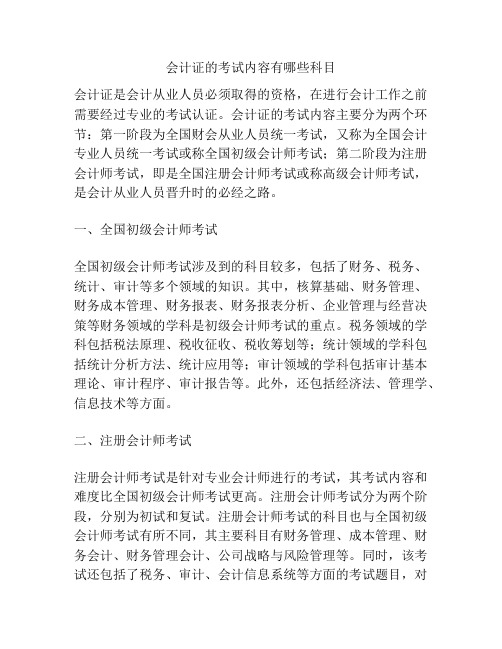 会计证的考试内容有哪些科目

会计证是会计从业人员必须取得的资格，在进行会计工作之前需要经过专业的考试认证。会计证的考试内容主要分为两个环节：第一阶段为全国财会从业人员统一考试，又称为全国会计专业人员统一考试或称全国初级会计师考试；第二阶段为注册会计师考试，即是全国注册会计师考试或称高级会计师考试，是会计从业人员晋升时的必经之路。

一、全国初级会计师考试

全国初级会计师考试涉及到的科目较多，包括了财务、税务、统计、审计等多个领域的知识。其中，核算基础、财务管理、财务成本管理、财务报表、财务报表分析、企业管理与经营决策等财务领域的学科是初级会计师考试的重点。税务领域的学科包括税法原理、税收征收、税收筹划等；统计领域的学科包括统计分析方法、统计应用等；审计领域的学科包括审计基本理论、审计程序、审计报告等。此外，还包括经济法、管理学、信息技术等方面。

二、注册会计师考试

注册会计师考试是针对专业会计师进行的考试，其考试内容和难度比全国初级会计师考试更高。注册会计师考试分为两个阶段，分别为初试和复试。注册会计师考试的科目也与全国初级会计师考试有所不同，其主要科目有财务管理、成本管理、财务会计、财务管理会计、公司战略与风险管理等。同时，该考试还包括了税务、审计、会计信息系统等方面的考试题目，对